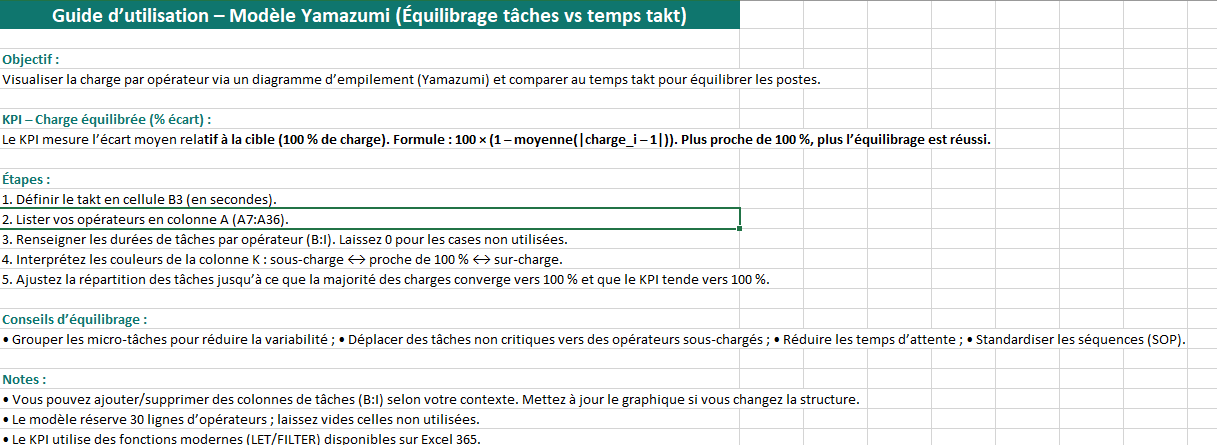 Guide d'utilisation – Modèle Yamazumi (Équilibrage tâches vs temps takt)

Objectif :
Visualiser la charge par opérateur via un diagramme d'empilement (Yamazumi) et comparer au temps takt pour équilibrer les postes.

KPI – Charge équilibrée (% écart) :
Le KPI mesure l'écart moyen relatif à la cible (100 % de charge). Formule : 100 × (1 – moyenne(|charge_i – 1|)). Plus proche de 100 %, plus l'équilibrage est réussi.

Étapes :
1. Définir le takt en cellule B3 (en secondes).
2. Lister vos opérateurs en colonne A (A7:A36).
3. Renseigner les durées de tâches par opérateur (B:I). Laissez 0 pour les cases non utilisées.
4. Interprétez les couleurs de la colonne K : sous-charge ↔ proche de 100 % ↔ sur-charge.
5. Ajustez la répartition des tâches jusqu'à ce que la majorité des charges converge vers 100 % et que le KPI tende vers 100 %.

Conseils d'équilibrage :
• Grouper les micro-tâches pour réduire la variabilité ; • Déplacer des tâches non critiques vers des opérateurs sous-chargés ; • Réduire les temps d'attente ; • Standardiser les séquences (SOP).

Notes :
• Vous pouvez ajouter/supprimer des colonnes de tâches (B:I) selon votre contexte. Mettez à jour le graphique si vous changez la structure.
• Le modèle réserve 30 lignes d'opérateurs ; laissez vides celles non utilisées.
• Le KPI utilise des fonctions modernes (LET/FILTER) disponibles sur Excel 365.